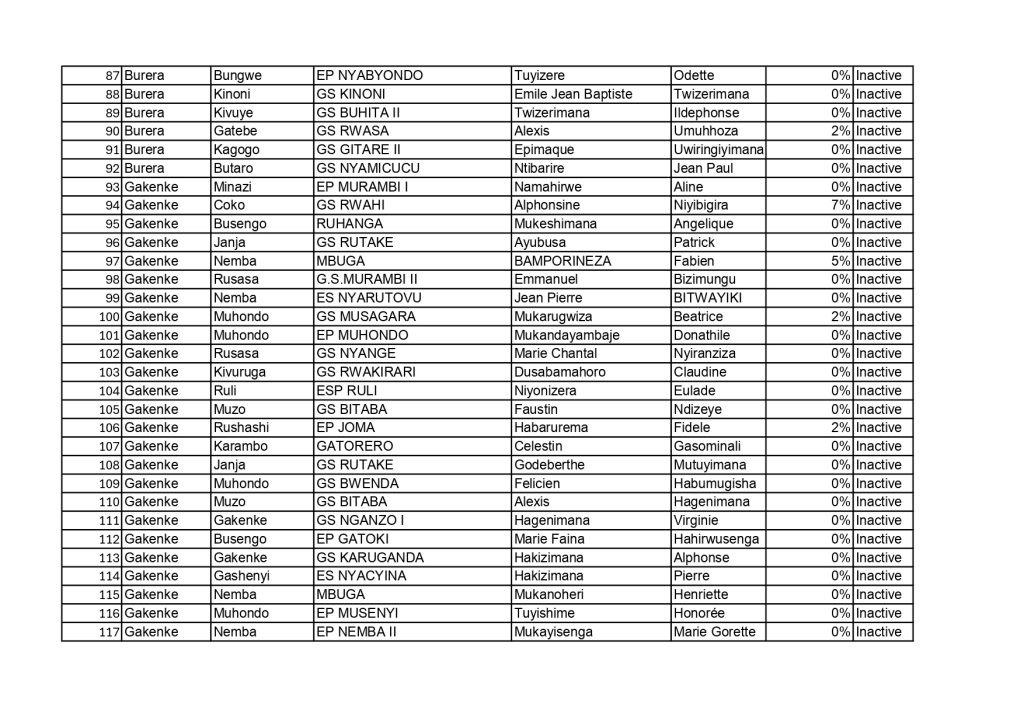 | 87 | Burera | Bungwe | EP NYABYONDO | Tuyizere | Odette | 0% | Inactive |
|---|---|---|---|---|---|---|---|
| 88 | Burera | Kinoni | GS KINONI | Emile Jean Baptiste | Twizerimana | 0% | Inactive |
| 89 | Burera | Kivuye | GS BUHITA II | Twizerimana | Ildephonse | 0% | Inactive |
| 90 | Burera | Gatebe | GS RWASA | Alexis | Umuhhoza | 2% | Inactive |
| 91 | Burera | Kagogo | GS GITARE II | Epimaque | Uwiringiyimana | 0% | Inactive |
| 92 | Burera | Butaro | GS NYAMICUCU | Ntibarire | Jean Paul | 0% | Inactive |
| 93 | Gakenke | Minazi | EP MURAMBI I | Namahirwe | Aline | 0% | Inactive |
| 94 | Gakenke | Coko | GS RWAHI | Alphonsine | Niyibigira | 7% | Inactive |
| 95 | Gakenke | Busengo | RUHANGA | Mukeshimana | Angelique | 0% | Inactive |
| 96 | Gakenke | Janja | GS RUTAKE | Ayubusa | Patrick | 0% | Inactive |
| 97 | Gakenke | Nemba | MBUGA | BAMPORINEZA | Fabien | 5% | Inactive |
| 98 | Gakenke | Rusasa | G.S.MURAMBI II | Emmanuel | Bizimungu | 0% | Inactive |
| 99 | Gakenke | Nemba | ES NYARUTOVU | Jean Pierre | BITWAYIKI | 0% | Inactive |
| 100 | Gakenke | Muhondo | GS MUSAGARA | Mukarugwiza | Beatrice | 2% | Inactive |
| 101 | Gakenke | Muhondo | EP MUHONDO | Mukandayambaje | Donathile | 0% | Inactive |
| 102 | Gakenke | Rusasa | GS NYANGE | Marie Chantal | Nyiranziza | 0% | Inactive |
| 103 | Gakenke | Kivuruga | GS RWAKIRARI | Dusabamahoro | Claudine | 0% | Inactive |
| 104 | Gakenke | Ruli | ESP RULI | Niyonizera | Eulade | 0% | Inactive |
| 105 | Gakenke | Muzo | GS BITABA | Faustin | Ndizeye | 0% | Inactive |
| 106 | Gakenke | Rushashi | EP JOMA | Habarurema | Fidele | 2% | Inactive |
| 107 | Gakenke | Karambo | GATORERO | Celestin | Gasominali | 0% | Inactive |
| 108 | Gakenke | Janja | GS RUTAKE | Godeberthe | Mutuyimana | 0% | Inactive |
| 109 | Gakenke | Muhondo | GS BWENDA | Felicien | Habumugisha | 0% | Inactive |
| 110 | Gakenke | Muzo | GS BITABA | Alexis | Hagenimana | 0% | Inactive |
| 111 | Gakenke | Gakenke | GS NGANZO I | Hagenimana | Virginie | 0% | Inactive |
| 112 | Gakenke | Busengo | EP GATOKI | Marie Faina | Hahirwusenga | 0% | Inactive |
| 113 | Gakenke | Gakenke | GS KARUGANDA | Hakizimana | Alphonse | 0% | Inactive |
| 114 | Gakenke | Gashenyi | ES NYACYINA | Hakizimana | Pierre | 0% | Inactive |
| 115 | Gakenke | Nemba | MBUGA | Mukanoheri | Henriette | 0% | Inactive |
| 116 | Gakenke | Muhondo | EP MUSENYI | Tuyishime | Honorée | 0% | Inactive |
| 117 | Gakenke | Nemba | EP NEMBA II | Mukayisenga | Marie Gorette | 0% | Inactive |